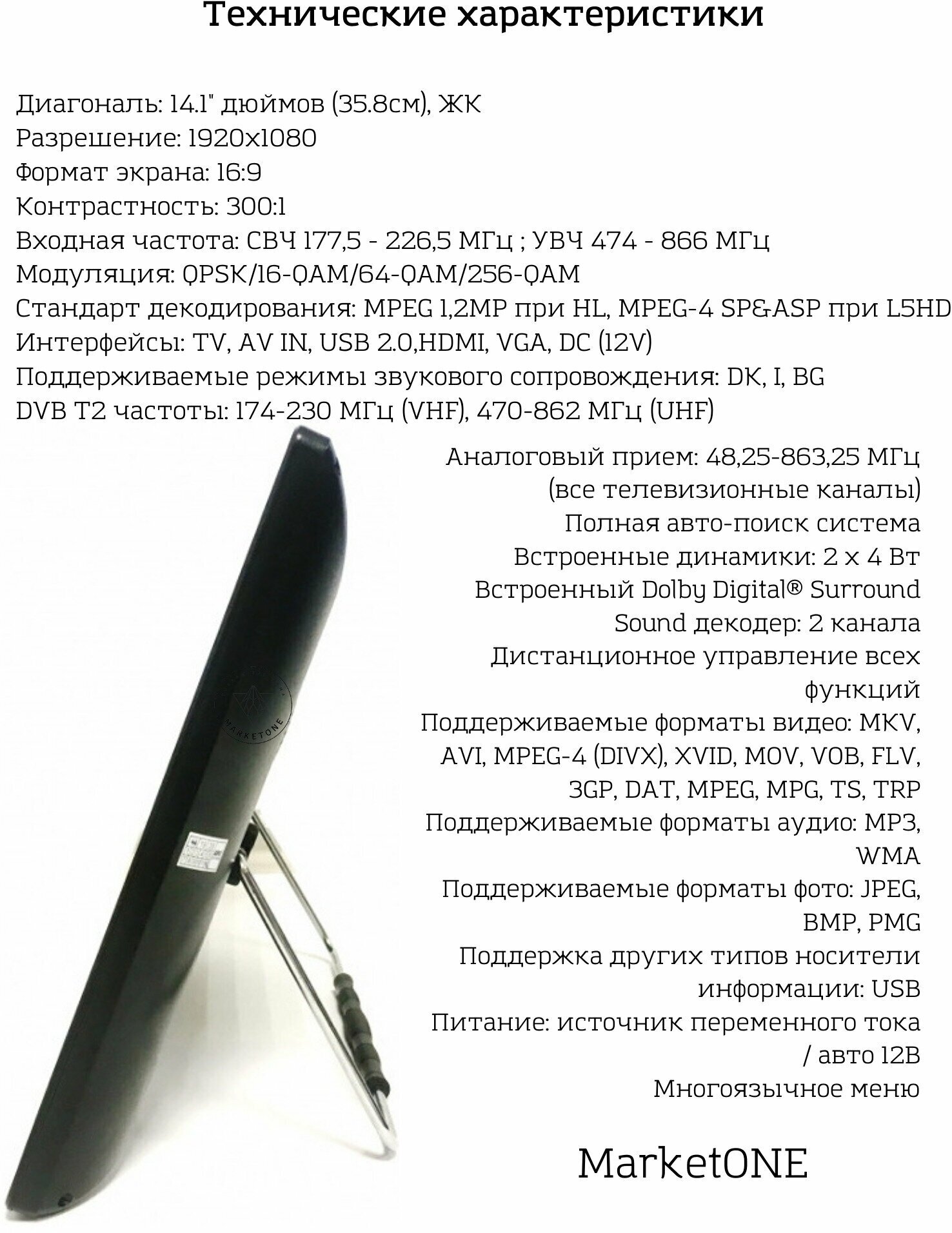 Технические характеристики

Диагональ: 14.1" дюймов (35.8см), ЖК
Разрешение: 1920x1080
Формат экрана: 16:9
Контрастность: 300:1
Входная частота: СВЧ 177,5 - 226,5 МГц ; УВЧ 474 - 866 МГц
Модуляция: QPSK/16-QAM/64-QAM/256-QAM
Стандарт декодирования: MPEG 1,2MP при HL, MPEG-4 SP&ASP при L5HD
Интерфейсы: TV, AV IN, USB 2.0,HDMI, VGA, DC (12V)
Поддерживаемые режимы звукового сопровождения: DK, I, BG
DVB T2 частоты: 174-230 МГц (VHF), 470-862 МГц (UHF)

Аналоговый прием: 48,25-863,25 МГц (все телевизионные каналы)
Полная авто-поиск система
Встроенные динамики: 2 x 4 Вт
Встроенный Dolby Digital® Surround
Sound декодер: 2 канала
Дистанционное управление всех функций
Поддерживаемые форматы видео: MKV, AVI, MPEG-4 (DIVX), XVID, MOV, VOB, FLV, 3GP, DAT, MPEG, MPG, TS, TRP
Поддерживаемые форматы аудио: MP3, WMA
Поддерживаемые форматы фото: JPEG, BMP, PMG
Поддержка других типов носители информации: USB
Питание: источник переменного тока / авто 12В
Многоязычное меню

MarketONE

MARKETONE